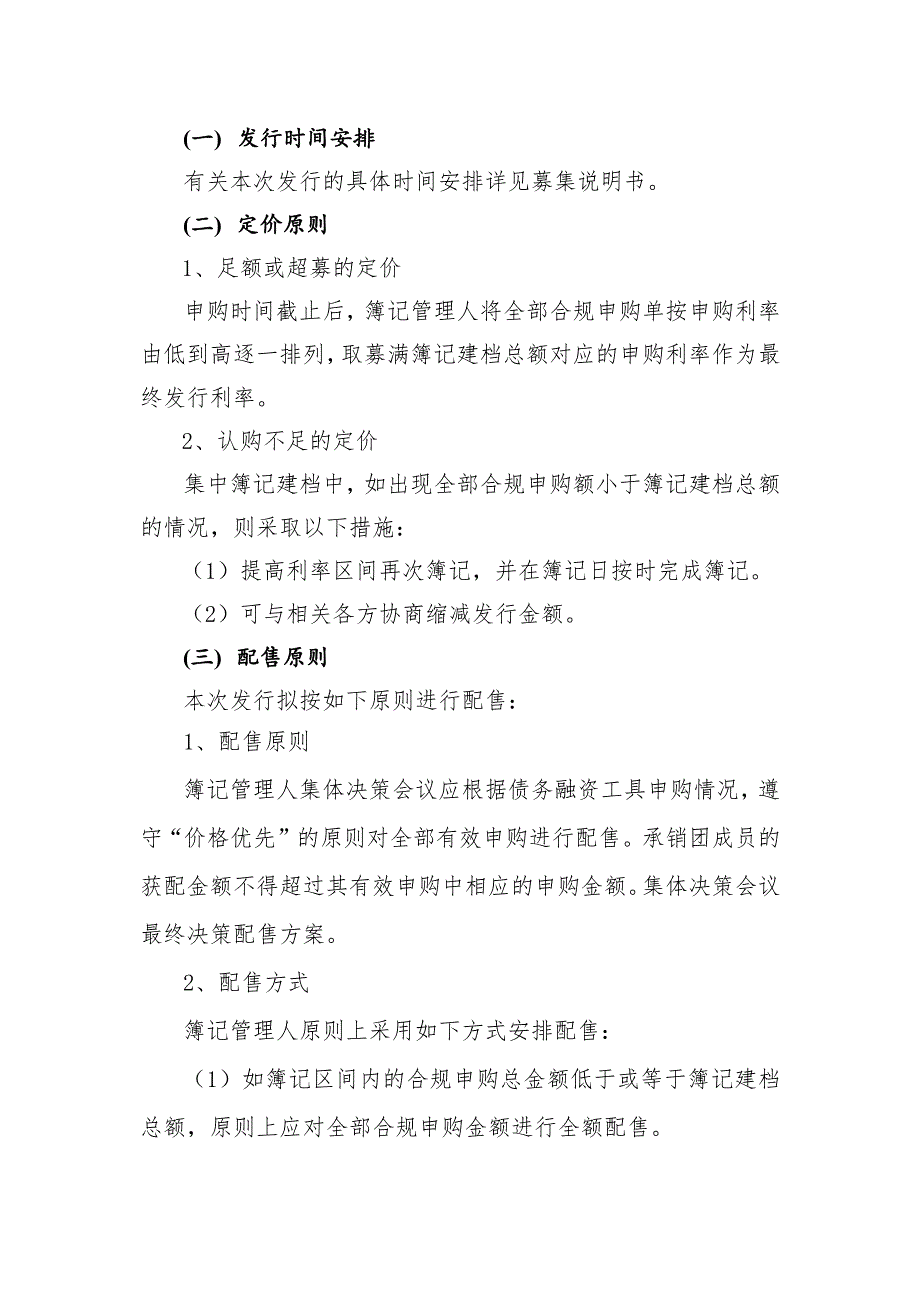 (一) 发行时间安排

有关本次发行的具体时间安排详见募集说明书。

(二) 定价原则

1、足额或超募的定价

申购时间截止后，簿记管理人将全部合规申购单按申购利率由低到高逐一排列，取募满簿记建档总额对应的申购利率作为最终发行利率。

2、认购不足的定价

集中簿记建档中，如出现全部合规申购额小于簿记建档总额的情况，则采取以下措施：

（1）提高利率区间再次簿记，并在簿记日按时完成簿记。

（2）可与相关各方协商缩减发行金额。

(三) 配售原则

本次发行拟按如下原则进行配售：

1、配售原则

簿记管理人集体决策会议应根据债务融资工具申购情况，遵守“价格优先”的原则对全部有效申购进行配售。承销团成员的获配金额不得超过其有效申购中相应的申购金额。集体决策会议最终决策配售方案。

2、配售方式

簿记管理人原则上采用如下方式安排配售：

（1）如簿记区间内的合规申购总金额低于或等于簿记建档总额，原则上应对全部合规申购金额进行全额配售。